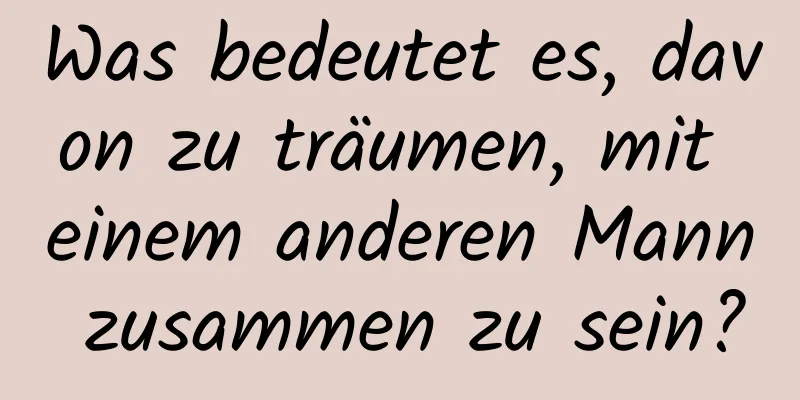 Was bedeutet es, davon zu träumen, mit einem anderen Mann zusammen zu sein?